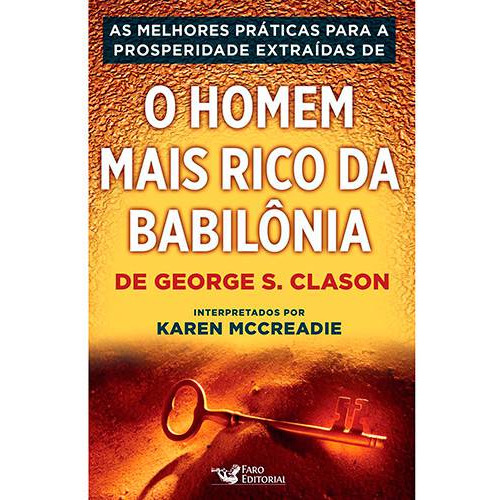 AS MELHORES PRÁTICAS PARA A PROSPERIDADE EXTRAÍDAS DE

O HOMEM MAIS RICO DA BABILÔNIA

DE GEORGE S. CLASON

INTERPRETADOS POR
KAREN MCCREADIE

Faro Editorial